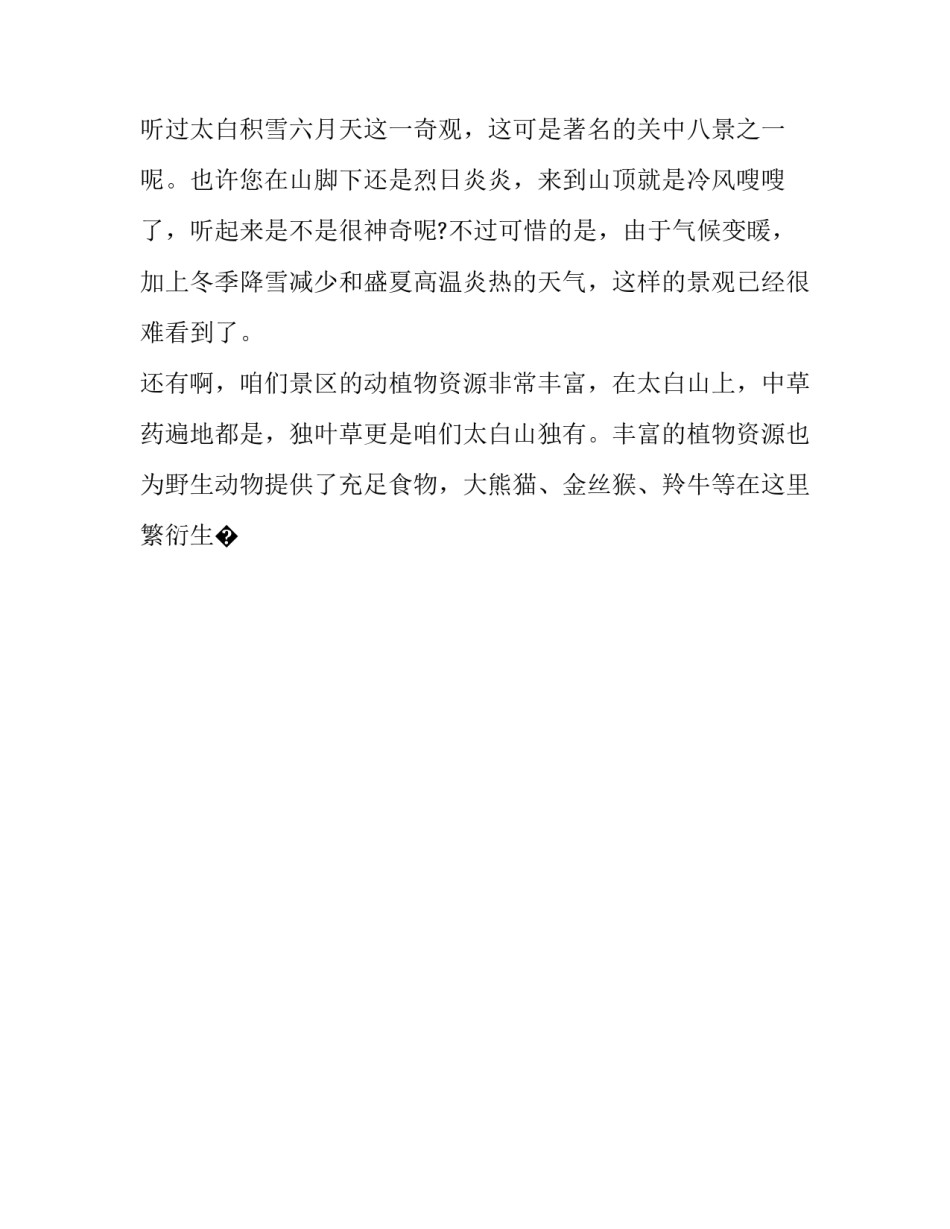 听过太白积雪六月天这一奇观，这可是著名的关中八景之一呢。也许您在山脚下还是烈日炎炎，来到山顶就是冷风嗖嗖了，听起来是不是很神奇呢?不过可惜的是，由于气候变暖，加上冬季降雪减少和盛夏高温炎热的天气，这样的景观已经很难看到了。

还有啊，咱们景区的动植物资源非常丰富，在太白山上，中草药遍地都是，独叶草更是咱们太白山独有。丰富的植物资源也为野生动物提供了充足食物，大熊猫、金丝猴、羚牛等在这里繁衍生�